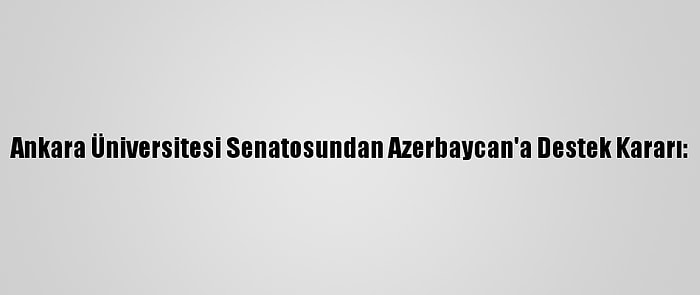 Ankara Üniversitesi Senatosundan Azerbaycan'a Destek Kararı: